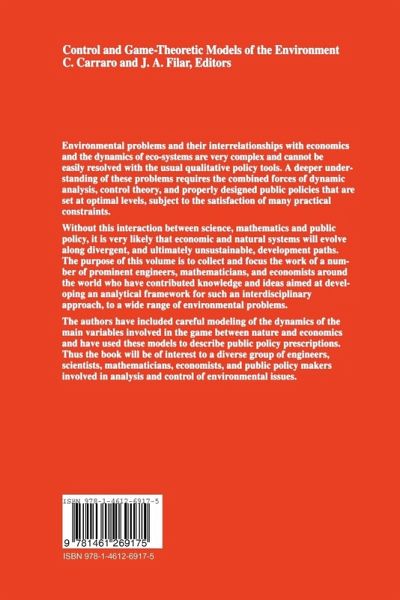 Control and Game-Theoretic Models of the Environment
C. Carraro and J. A. Filar, Editors

Environmental problems and their interrelationships with economics and the dynamics of eco-systems are very complex and cannot be easily resolved with the usual qualitative policy tools. A deeper understanding of these problems requires the combined forces of dynamic analysis, control theory, and properly designed public policies that are set at optimal levels, subject to the satisfaction of many practical constraints.

Without this interaction between science, mathematics and public policy, it is very likely that economic and natural systems will evolve along divergent, and ultimately unsustainable, development paths. The purpose of this volume is to collect and focus the work of a number of prominent engineers, mathematicians, and economists around the world who have contributed knowledge and ideas aimed at developing an analytical framework for such an interdisciplinary approach, to a wide range of environmental problems.

The authors have included careful modeling of the dynamics of the main variables involved in the game between nature and economics and have used these models to describe public policy prescriptions. Thus the book will be of interest to a diverse group of engineers, scientists, mathematicians, economists, and public policy makers involved in analysis and control of environmental issues.

ISBN 978-1-4612-6917-5

9 781461 269175

ISBN 978-1-4612-6917-5